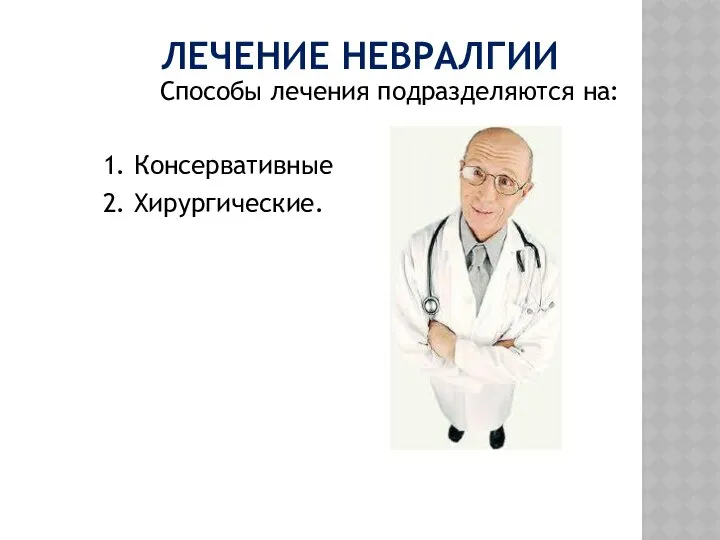 ЛЕЧЕНИЕ НЕВРАЛГИИ

Способы лечения подразделяются на:

1. Консервативные
2. Хирургические.